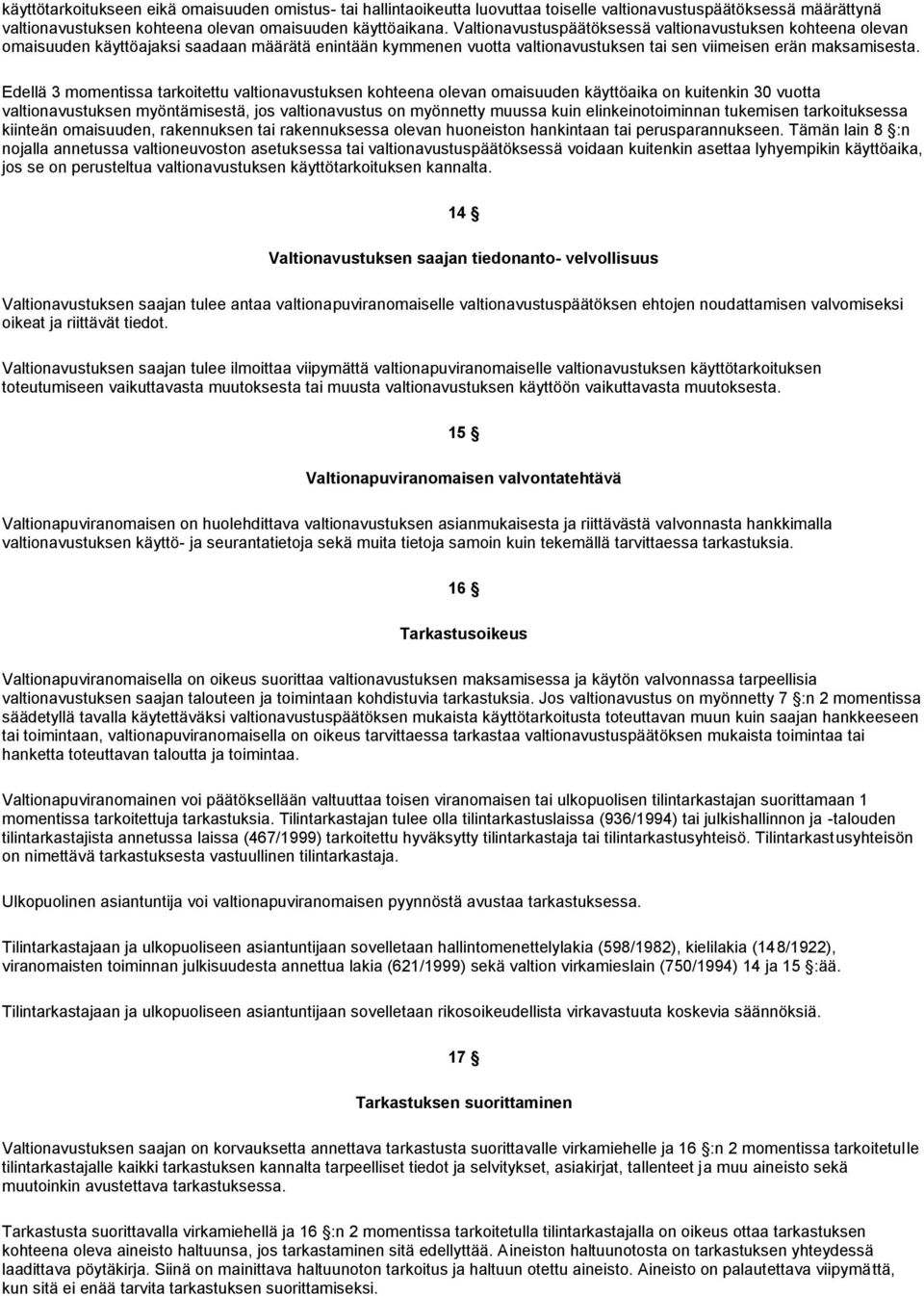 käyttötarkoitukseen eikä omaisuuden omistus- tai hallintaoikeutta luovuttaa toiselle valtionavustuspäätöksessä määrättynä valtionavustuksen kohteena olevan omaisuuden käyttöaikana. Valtionavustuspäätöksessä valtionavustuksen kohteena olevan omaisuuden käyttöajaksi saadaan määrätä enintään kymmenen vuotta valtionavustuksen tai sen viimeisen erän maksamisesta.

Edellä 3 momentissa tarkoitettu valtionavustuksen kohteena olevan omaisuuden käyttöaika on kuitenkin 30 vuotta valtionavustuksen myöntämisestä, jos valtionavustus on myönnetty muussa kuin elinkeinotoiminnan tukemisen tarkoituksessa kiinteän omaisuuden, rakennuksen tai rakennuksessa olevan huoneiston hankintaan tai perusparannukseen. Tämän lain 8 §:n nojalla annetussa valtioneuvoston asetuksessa tai valtionavustuspäätöksessä voidaan kuitenkin asettaa lyhyempikin käyttöaika, jos se on perusteltua valtionavustuksen käyttötarkoituksen kannalta.

14 §

Valtionavustuksen saajan tiedonanto- velvollisuus

Valtionavustuksen saajan tulee antaa valtionapuviranomaiselle valtionavustuspäätöksen ehtojen noudattamisen valvomiseksi oikeat ja riittävät tiedot.

Valtionavustuksen saajan tulee ilmoittaa viipymättä valtionapuviranomaiselle valtionavustuksen käyttötarkoituksen toteutumiseen vaikuttavasta muutoksesta tai muusta valtionavustuksen käyttöön vaikuttavasta muutoksesta.

15 §

Valtionapuviranomaisen valvontatehtävä

Valtionapuviranomaisen on huolehdittava valtionavustuksen asianmukaisesta ja riittävästä valvonnasta hankkimalla valtionavustuksen käyttö- ja seurantatietoja sekä muita tietoja samoin kuin tekemällä tarvittaessa tarkastuksia.

16 §

Tarkastusoikeus

Valtionapuviranomaisella on oikeus suorittaa valtionavustuksen maksamisessa ja käytön valvonnassa tarpeellisia valtionavustuksen saajan talouteen ja toimintaan kohdistuvia tarkastuksia. Jos valtionavustus on myönnetty 7 §:n 2 momentissa säädetyllä tavalla käytettäväksi valtionavustuspäätöksen mukaista käyttötarkoitusta toteuttavan muun kuin saajan hankkeeseen tai toimintaan, valtionapuviranomaisella on oikeus tarvittaessa tarkastaa valtionavustuspäätöksen mukaista toimintaa tai hanketta toteuttavan taloutta ja toimintaa.

Valtionapuviranomainen voi päätöksellään valtuuttaa toisen viranomaisen tai ulkopuolisen tilintarkastajan suorittamaan 1 momentissa tarkoitettuja tarkastuksia. Tilintarkastajan tulee olla tilintarkastuslaissa (936/1994) tai julkishallinnon ja -talouden tilintarkastajista annetussa laissa (467/1999) tarkoitettu hyväksytty tilintarkastaja tai tilintarkastusyhteisö. Tilintarkastusyhteisön on nimettävä tarkastuksesta vastuullinen tilintarkastaja.

Ulkopuolinen asiantuntija voi valtionapuviranomaisen pyynnöstä avustaa tarkastuksessa.

Tilintarkastajaan ja ulkopuoliseen asiantuntijaan sovelletaan hallintomenettelylakia (598/1982), kielilakia (148/1922), viranomaisten toiminnan julkisuudesta annettua lakia (621/1999) sekä valtion virkamieslain (750/1994) 14 ja 15 §:ää.

Tilintarkastajaan ja ulkopuoliseen asiantuntijaan sovelletaan rikosoikeudellista virkavastuuta koskevia säännöksiä.

17 §

Tarkastuksen suorittaminen

Valtionavustuksen saajan on korvauksetta annettava tarkastusta suorittavalle virkamiehelle ja 16 §:n 2 momentissa tarkoitetulle tilintarkastajalle kaikki tarkastuksen kannalta tarpeelliset tiedot ja selvitykset, asiakirjat, tallenteet ja muu aineisto sekä muutoinkin avustettava tarkastuksessa.

Tarkastusta suorittavalla virkamiehellä ja 16 §:n 2 momentissa tarkoitetulla tilintarkastajalla on oikeus ottaa tarkastuksen kohteena oleva aineisto haltuunsa, jos tarkastaminen sitä edellyttää. Aineiston haltuunotosta on tarkastuksen yhteydessä laadittava pöytäkirja. Siinä on mainittava haltuunoton tarkoitus ja haltuun otettu aineisto. Aineisto on palautettava viipymättä, kun sitä ei enää tarvita tarkastuksen suorittamiseksi.